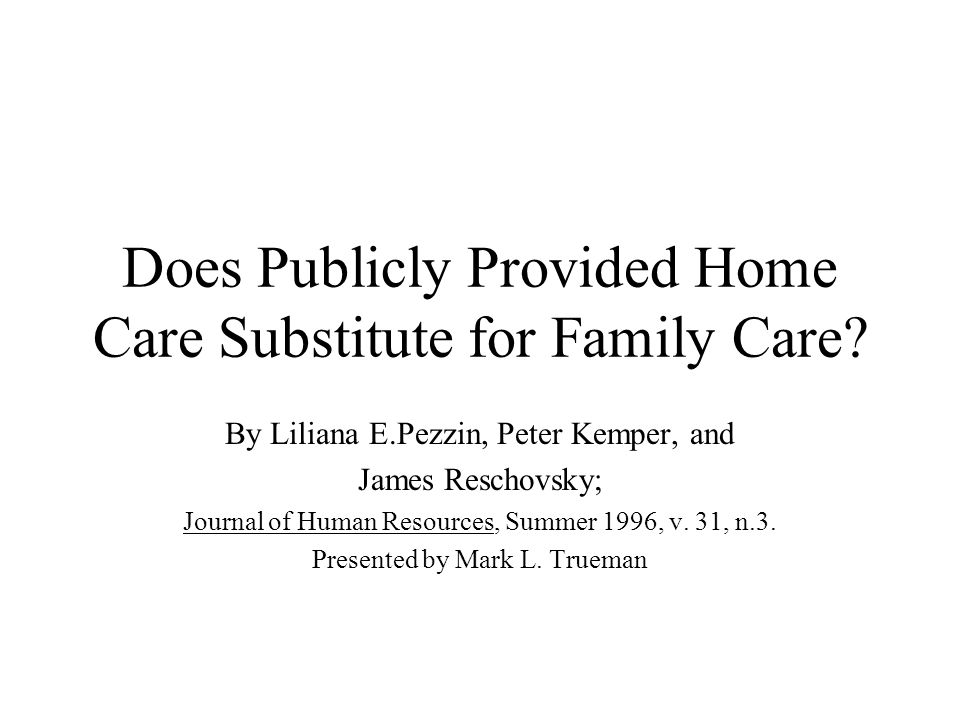 Does Publicly Provided Home Care Substitute for Family Care?

By Liliana E.Pezzin, Peter Kemper, and James Reschovsky;

Journal of Human Resources, Summer 1996, v. 31, n.3.

Presented by Mark L. Trueman